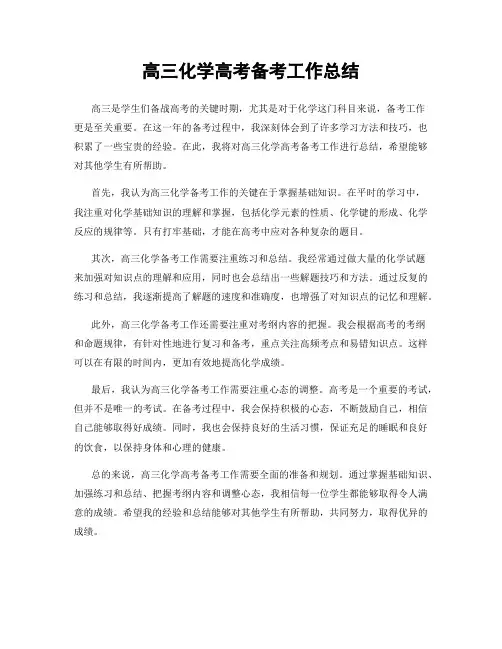 高三化学高考备考工作总结

高三是学生们备战高考的关键时期，尤其是对于化学这门科目来说，备考工作更是至关重要。在这一年的备考过程中，我深刻体会到了许多学习方法和技巧，也积累了一些宝贵的经验。在此，我将对高三化学高考备考工作进行总结，希望能够对其他学生有所帮助。

首先，我认为高三化学备考工作的关键在于掌握基础知识。在平时的学习中，我注重对化学基础知识的理解和掌握，包括化学元素的性质、化学键的形成、化学反应的规律等。只有打牢基础，才能在高考中应对各种复杂的题目。

其次，高三化学备考工作需要注重练习和总结。我经常通过做大量的化学试题来加强对知识点的理解和应用，同时也会总结出一些解题技巧和方法。通过反复的练习和总结，我逐渐提高了解题的速度和准确度，也增强了对知识点的记忆和理解。

此外，高三化学备考工作还需要注重对考纲内容的把握。我会根据高考的考纲和命题规律，有针对性地进行复习和备考，重点关注高频考点和易错知识点。这样可以在有限的时间内，更加有效地提高化学成绩。

最后，我认为高三化学备考工作需要注重心态的调整。高考是一个重要的考试，但并不是唯一的考试。在备考过程中，我会保持积极的心态，不断鼓励自己，相信自己能够取得好成绩。同时，我也会保持良好的生活习惯，保证充足的睡眠和良好的饮食，以保持身体和心理的健康。

总的来说，高三化学高考备考工作需要全面的准备和规划。通过掌握基础知识、加强练习和总结、把握考纲内容和调整心态，我相信每一位学生都能够取得令人满意的成绩。希望我的经验和总结能够对其他学生有所帮助，共同努力，取得优异的成绩。